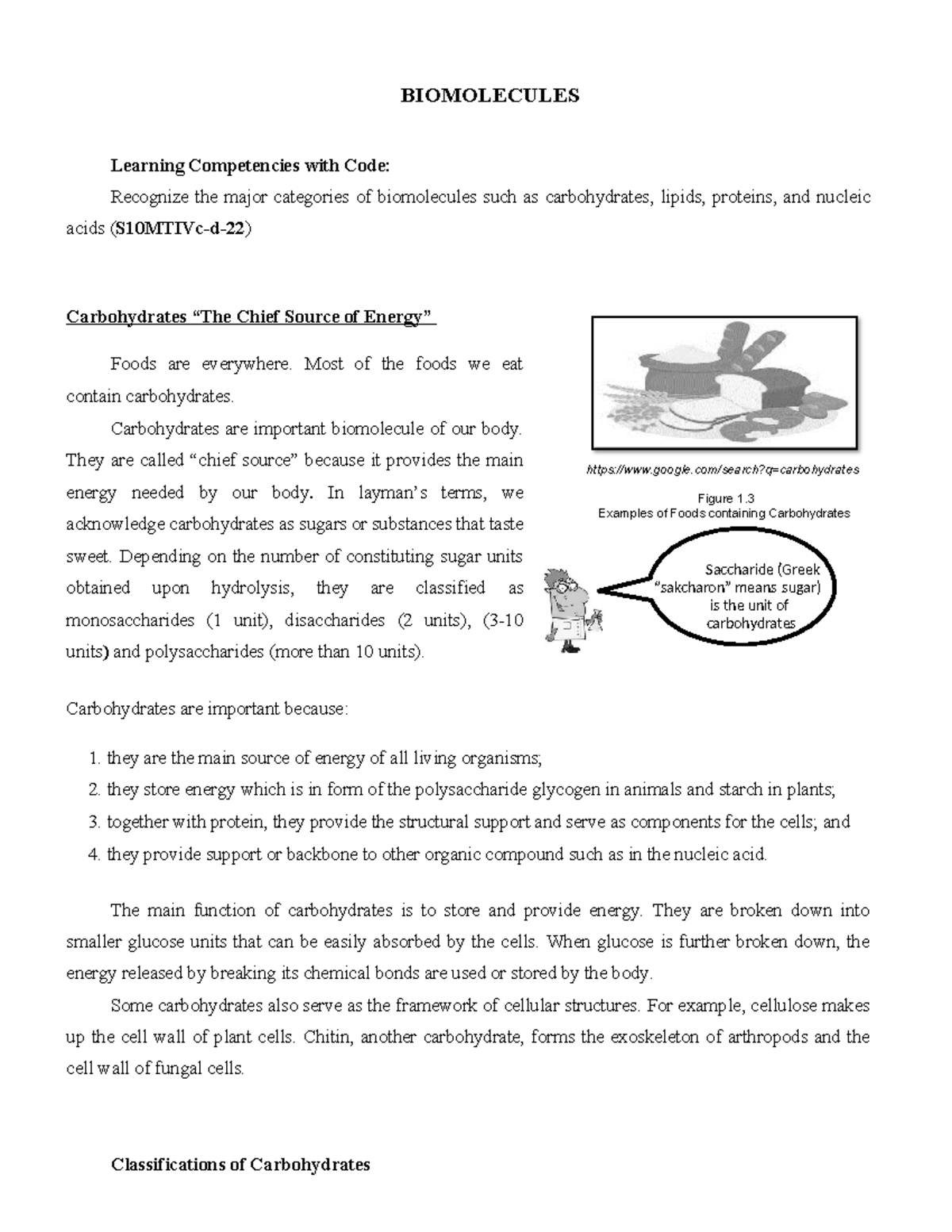 BIOMOLECULES

Learning Competencies with Code:

Recognize the major categories of biomolecules such as carbohydrates, lipids, proteins, and nucleic acids (S10MTIVc-d-22)

Carbohydrates “The Chief Source of Energy”

Foods are everywhere. Most of the foods we eat contain carbohydrates.

Carbohydrates are important biomolecule of our body. They are called “chief source” because it provides the main energy needed by our body. In layman’s terms, we acknowledge carbohydrates as sugars or substances that taste sweet. Depending on the number of constituting sugar units obtained upon hydrolysis, they are classified as monosaccharides (1 unit), disaccharides (2 units), (3-10 units) and polysaccharides (more than 10 units).

https://www.google.com/search?q=carbohydrates

Figure 1.3
Examples of Foods containing Carbohydrates

Saccharide (Greek “sakcharon” means sugar) is the unit of carbohydrates

Carbohydrates are important because:

1. they are the main source of energy of all living organisms;
2. they store energy which is in form of the polysaccharide glycogen in animals and starch in plants;
3. together with protein, they provide the structural support and serve as components for the cells; and
4. they provide support or backbone to other organic compound such as in the nucleic acid.

The main function of carbohydrates is to store and provide energy. They are broken down into smaller glucose units that can be easily absorbed by the cells. When glucose is further broken down, the energy released by breaking its chemical bonds are used or stored by the body.

Some carbohydrates also serve as the framework of cellular structures. For example, cellulose makes up the cell wall of plant cells. Chitin, another carbohydrate, forms the exoskeleton of arthropods and the cell wall of fungal cells.

Classifications of Carbohydrates